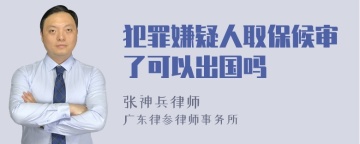 犯罪嫌疑人取保候审了可以出国吗

张神兵律师

广东律参律师事务所